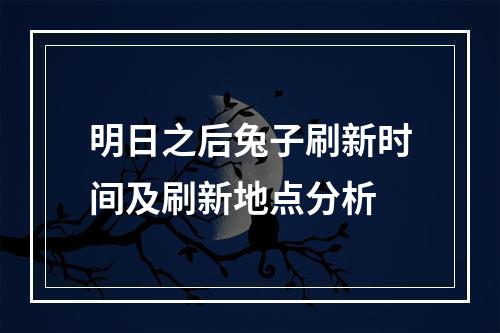 明日之后兔子刷新时间及刷新地点分析